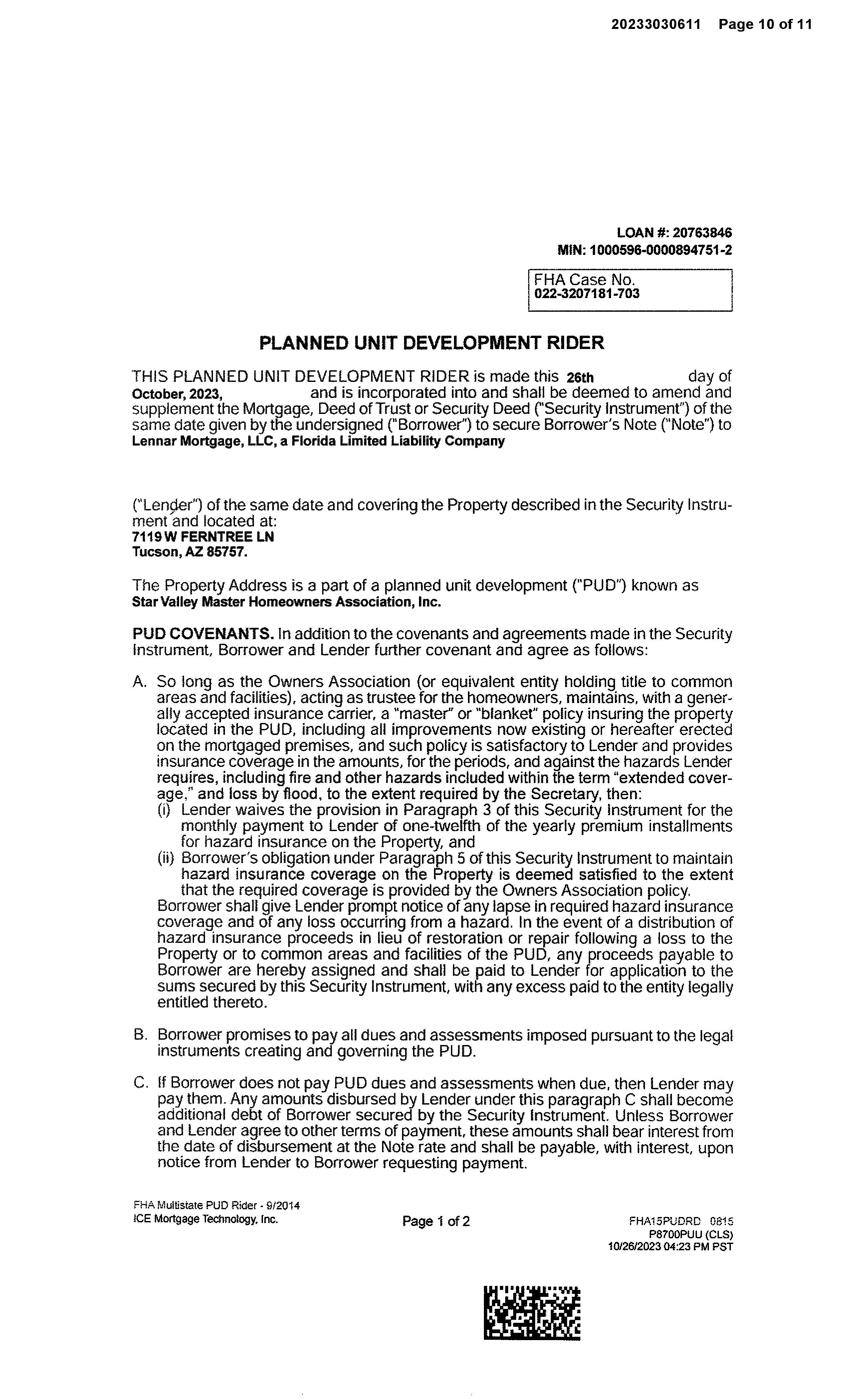 20233030611 Page 10 of 11

LOAN #: 20763846
MIN: 1000596-0000894751-2

FHA Case No.
022-3207181-703

PLANNED UNIT DEVELOPMENT RIDER

THIS PLANNED UNIT DEVELOPMENT RIDER is made this 26th day of October, 2023, and is incorporated into and shall be deemed to amend and supplement the Mortgage, Deed of Trust or Security Deed ("Security Instrument") of the same date given by the undersigned ("Borrower") to secure Borrower's Note ("Note") to Lennar Mortgage, LLC, a Florida Limited Liability Company

("Lender") of the same date and covering the Property described in the Security Instrument and located at:
7119 W FERNTREE LN
Tucson, AZ 85757.

The Property Address is a part of a planned unit development ("PUD") known as Star Valley Master Homeowners Association, Inc.

PUD COVENANTS. In addition to the covenants and agreements made in the Security Instrument, Borrower and Lender further covenant and agree as follows:

A. So long as the Owners Association (or equivalent entity holding title to common areas and facilities), acting as trustee for the homeowners, maintains, with a generally accepted insurance carrier, a "master" or "blanket" policy insuring the property located in the PUD, including all improvements now existing or hereafter erected on the mortgaged premises, and such policy is satisfactory to Lender and provides insurance coverage in the amounts, for the periods, and against the hazards Lender requires, including fire and other hazards included within the term "extended coverage," and loss by flood, to the extent required by the Secretary, then:
(i) Lender waives the provision in Paragraph 3 of this Security Instrument for the monthly payment to Lender of one-twelfth of the yearly premium installments for hazard insurance on the Property, and
(ii) Borrower's obligation under Paragraph 5 of this Security Instrument to maintain hazard insurance coverage on the Property is deemed satisfied to the extent that the required coverage is provided by the Owners Association policy.
Borrower shall give Lender prompt notice of any lapse in required hazard insurance coverage and of any loss occurring from a hazard. In the event of a distribution of hazard insurance proceeds in lieu of restoration or repair following a loss to the Property or to common areas and facilities of the PUD, any proceeds payable to Borrower are hereby assigned and shall be paid to Lender for application to the sums secured by this Security Instrument, with any excess paid to the entity legally entitled thereto.

B. Borrower promises to pay all dues and assessments imposed pursuant to the legal instruments creating and governing the PUD.

C. If Borrower does not pay PUD dues and assessments when due, then Lender may pay them. Any amounts disbursed by Lender under this paragraph C shall become additional debt of Borrower secured by the Security Instrument. Unless Borrower and Lender agree to other terms of payment, these amounts shall bear interest from the date of disbursement at the Note rate and shall be payable, with interest, upon notice from Lender to Borrower requesting payment.

FHA Multistate PUD Rider - 9/2014
ICE Mortgage Technology, Inc.
Page 1 of 2
FHA15PUDRD 0815
P8700PUU (CLS)
10/26/2023 04:23 PM PST